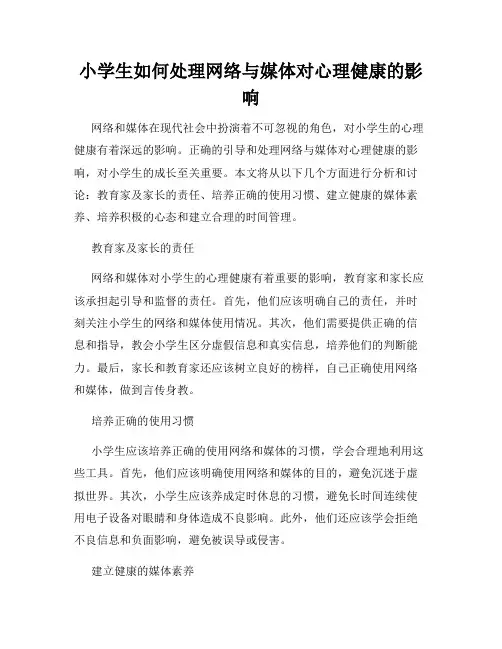 小学生如何处理网络与媒体对心理健康的影响

网络和媒体在现代社会中扮演着不可忽视的角色，对小学生的心理健康有着深远的影响。正确的引导和处理网络与媒体对心理健康的影响，对小学生的成长至关重要。本文将从以下几个方面进行分析和讨论：教育家及家长的责任、培养正确的使用习惯、建立健康的媒体素养、培养积极的心态和建立合理的时间管理。

教育家及家长的责任

网络和媒体对小学生的心理健康有着重要的影响，教育家和家长应该承担起引导和监督的责任。首先，他们应该明确自己的责任，并时刻关注小学生的网络和媒体使用情况。其次，他们需要提供正确的信息和指导，教会小学生区分虚假信息和真实信息，培养他们的判断能力。最后，家长和教育家还应该树立良好的榜样，自己正确使用网络和媒体，做到言传身教。

培养正确的使用习惯

小学生应该培养正确的使用网络和媒体的习惯，学会合理地利用这些工具。首先，他们应该明确使用网络和媒体的目的，避免沉迷于虚拟世界。其次，小学生应该养成定时休息的习惯，避免长时间连续使用电子设备对眼睛和身体造成不良影响。此外，他们还应该学会拒绝不良信息和负面影响，避免被误导或侵害。

建立健康的媒体素养